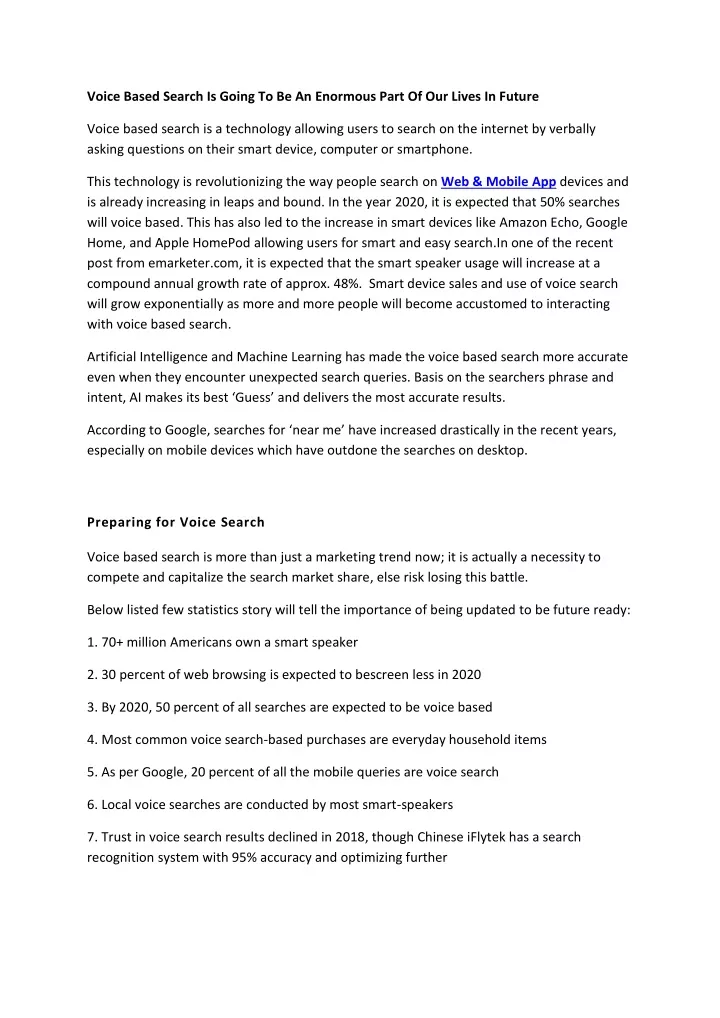 Voice Based Search Is Going To Be An Enormous Part Of Our Lives In Future

Voice based search is a technology allowing users to search on the internet by verbally asking questions on their smart device, computer or smartphone.

This technology is revolutionizing the way people search on Web & Mobile App devices and is already increasing in leaps and bound. In the year 2020, it is expected that 50% searches will voice based. This has also led to the increase in smart devices like Amazon Echo, Google Home, and Apple HomePod allowing users for smart and easy search.In one of the recent post from emarketer.com, it is expected that the smart speaker usage will increase at a compound annual growth rate of approx. 48%. Smart device sales and use of voice search will grow exponentially as more and more people will become accustomed to interacting with voice based search.

Artificial Intelligence and Machine Learning has made the voice based search more accurate even when they encounter unexpected search queries. Basis on the searchers phrase and intent, AI makes its best 'Guess' and delivers the most accurate results.

According to Google, searches for 'near me' have increased drastically in the recent years, especially on mobile devices which have outdone the searches on desktop.

Preparing for Voice Search

Voice based search is more than just a marketing trend now; it is actually a necessity to compete and capitalize the search market share, else risk losing this battle.

Below listed few statistics story will tell the importance of being updated to be future ready:

1. 70+ million Americans own a smart speaker

2. 30 percent of web browsing is expected to bescreen less in 2020

3. By 2020, 50 percent of all searches are expected to be voice based

4. Most common voice search-based purchases are everyday household items

5. As per Google, 20 percent of all the mobile queries are voice search

6. Local voice searches are conducted by most smart-speakers

7. Trust in voice search results declined in 2018, though Chinese iFlytek has a search recognition system with 95% accuracy and optimizing further